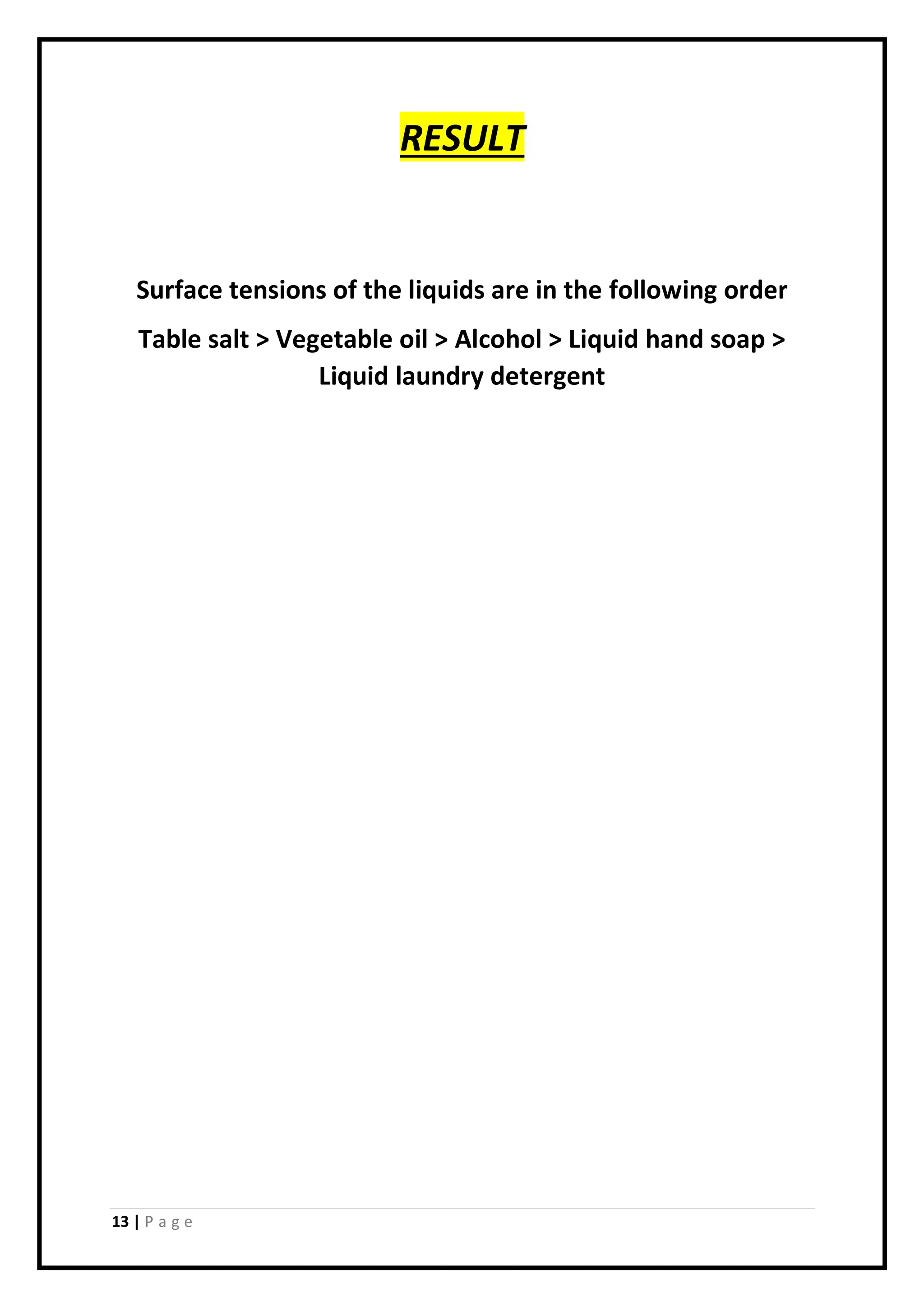 RESULT

Surface tensions of the liquids are in the following order

Table salt > Vegetable oil > Alcohol > Liquid hand soap > Liquid laundry detergent

13 | P a g e